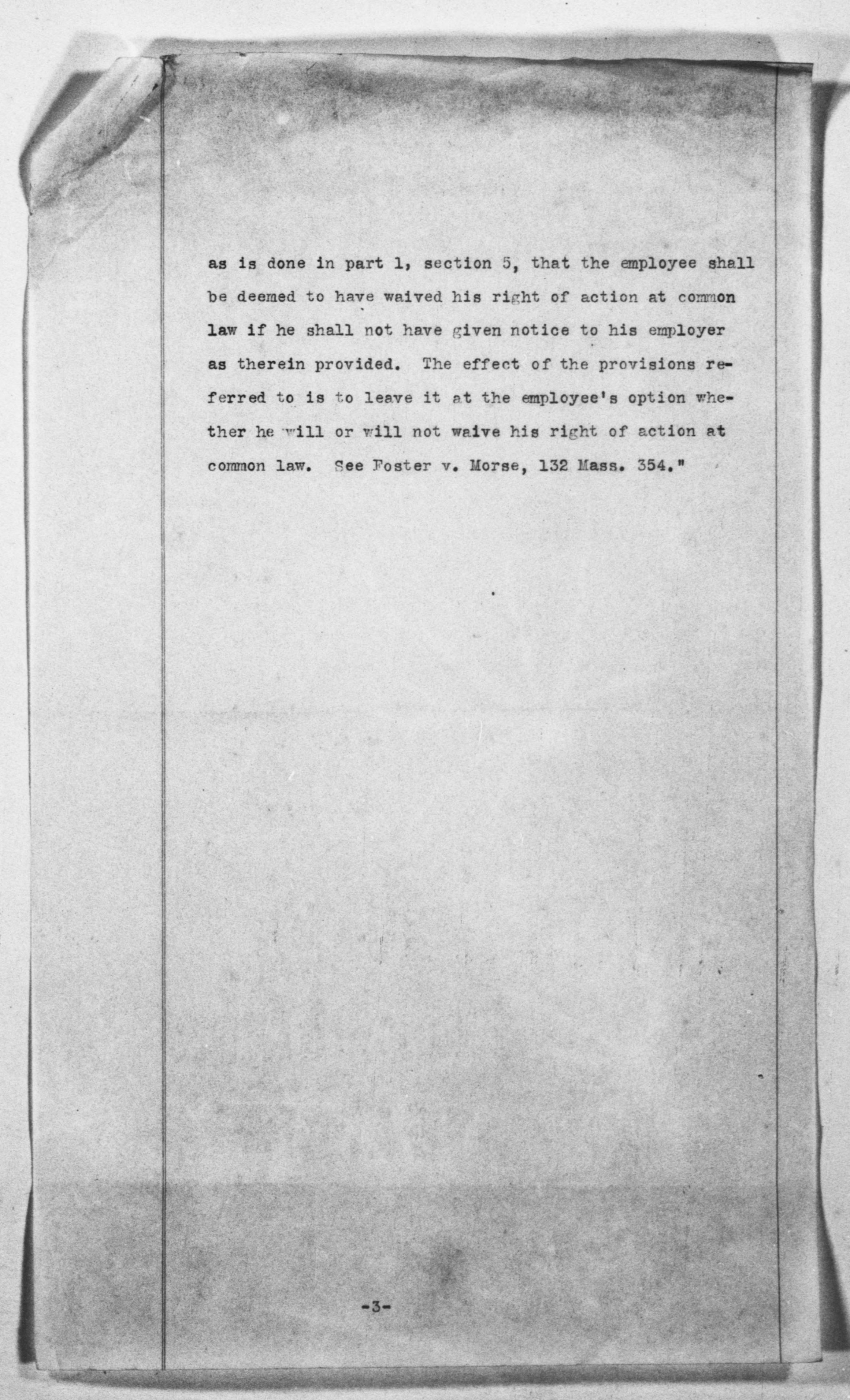 as is done in part 1, section 5, that the employee shall be deemed to have waived his right of action at common law if he shall not have given notice to his employer as therein provided. The effect of the provisions referred to is to leave it at the employee's option whether he will or will not waive his right of action at common law. See Foster v. Morse, 132 Mass. 354."

-3-